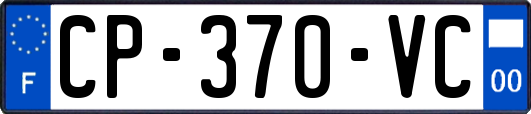 F
CP-370-VC
00